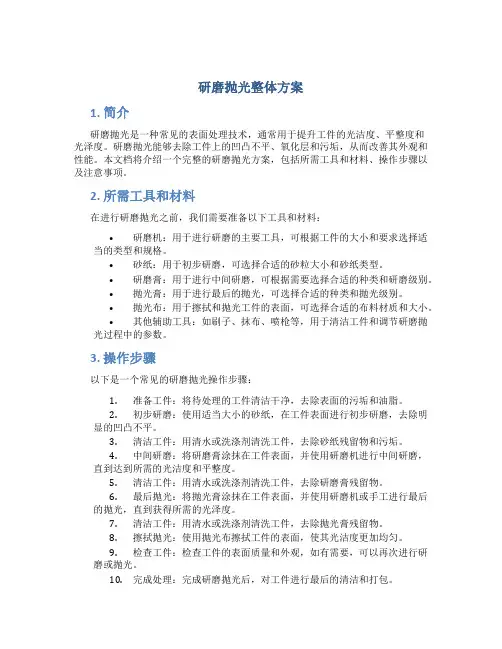 研磨抛光整体方案

1. 简介

研磨抛光是一种常见的表面处理技术，通常用于提升工件的光洁度、平整度和光泽度。研磨抛光能够去除工件上的凹凸不平、氧化层和污垢，从而改善其外观和性能。本文档将介绍一个完整的研磨抛光方案，包括所需工具和材料、操作步骤以及注意事项。

2. 所需工具和材料

在进行研磨抛光之前，我们需要准备以下工具和材料：

• 研磨机：用于进行研磨的主要工具，可根据工件的大小和要求选择适当的类型和规格。
• 砂纸：用于初步研磨，可选择合适的砂粒大小和砂纸类型。
• 研磨膏：用于进行中间研磨，可根据需要选择合适的种类和研磨级别。
• 抛光膏：用于进行最后的抛光，可选择合适的种类和抛光级别。
• 抛光布：用于擦拭和抛光工件的表面，可选择合适的布料材质和大小。
• 其他辅助工具：如刷子、抹布、喷枪等，用于清洁工件和调节研磨抛光过程中的参数。

3. 操作步骤

以下是一个常见的研磨抛光操作步骤：

1. 准备工件：将待处理的工件清洁干净，去除表面的污垢和油脂。
2. 初步研磨：使用适当大小的砂纸，在工件表面进行初步研磨，去除明显的凹凸不平。
3. 清洁工件：用清水或洗涤剂清洗工件，去除砂纸残留物和污垢。
4. 中间研磨：将研磨膏涂抹在工件表面，并使用研磨机进行中间研磨，直到达到所需的光洁度和平整度。
5. 清洁工件：用清水或洗涤剂清洗工件，去除研磨膏残留物。
6. 最后抛光：将抛光膏涂抹在工件表面，并使用研磨机或手工进行最后的抛光，直到获得所需的光泽度。
7. 清洁工件：用清水或洗涤剂清洗工件，去除抛光膏残留物。
8. 擦拭抛光：使用抛光布擦拭工件的表面，使其光洁度更加均匀。
9. 检查工件：检查工件的表面质量和外观，如有需要，可以再次进行研磨或抛光。
10. 完成处理：完成研磨抛光后，对工件进行最后的清洁和打包。